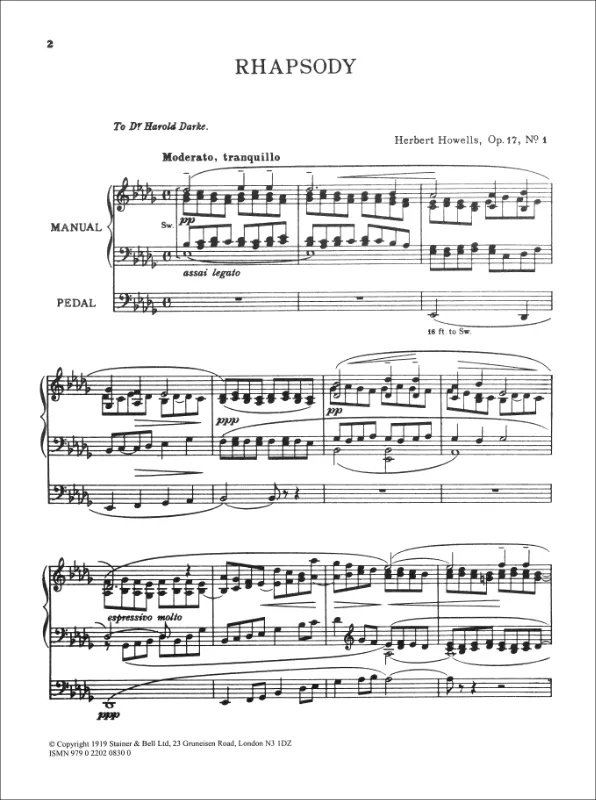 2

RHAPSODY

To Dr Harold Darke.

Herbert Howells, Op. 17, No 1

Moderato, tranquillo

MANUAL

Sw.

pp

assai legato

PEDAL

16 ft. to Sw.

ppp

pp

espressivo molto

ppp

© Copyright 1919 Stainer & Bell Ltd, 23 Gruneisen Road, London N3 1DZ
ISMN 979 0 2202 0830 0